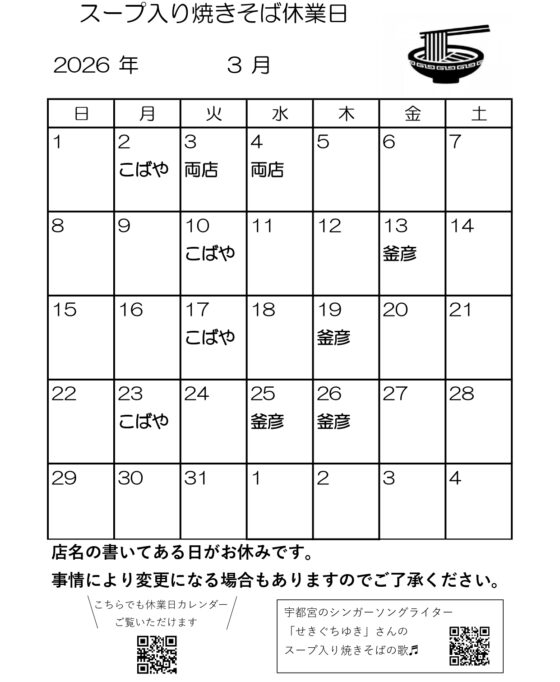 スープ入り焼きそば休業日

2026 年　　3 月

| 日 | 月 | 火 | 水 | 木 | 金 | 土 |
|---|---|---|---|---|---|---|
| 1 | 2 こばや | 3 両店 | 4 両店 | 5 | 6 | 7 |
| 8 | 9 | 10 こばや | 11 | 12 | 13 釜彦 | 14 |
| 15 | 16 | 17 こばや | 18 | 19 釜彦 | 20 | 21 |
| 22 | 23 こばや | 24 | 25 釜彦 | 26 釜彦 | 27 | 28 |
| 29 | 30 | 31 | 1 | 2 | 3 | 4 |

店名の書いてある日がお休みです。

事情により変更になる場合もありますのでご了承ください。

こちらでも休業日カレンダー
ご覧いただけます

宇都宮のシンガーソングライター
「せきぐちゆき」さんの
スープ入り焼きそばの歌♬